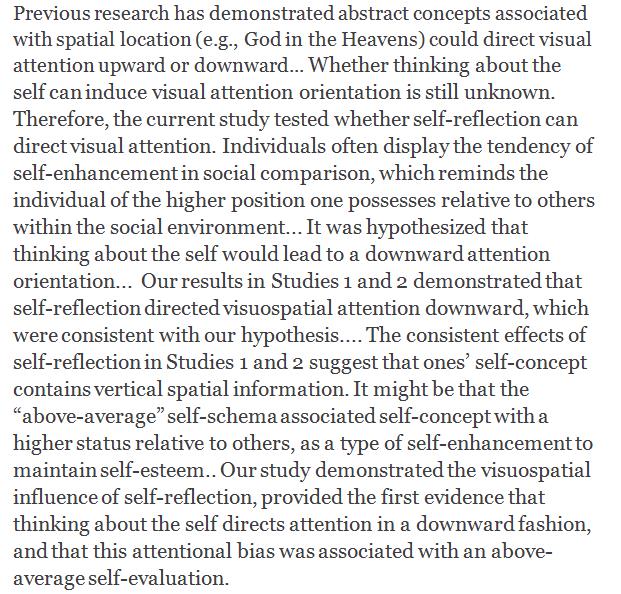 Previous research has demonstrated abstract concepts associated with spatial location (e.g., God in the Heavens) could direct visual attention upward or downward... Whether thinking about the self can induce visual attention orientation is still unknown. Therefore, the current study tested whether self-reflection can direct visual attention. Individuals often display the tendency of self-enhancement in social comparison, which reminds the individual of the higher position one possesses relative to others within the social environment... It was hypothesized that thinking about the self would lead to a downward attention orientation... Our results in Studies 1 and 2 demonstrated that self-reflection directed visuospatial attention downward, which were consistent with our hypothesis.... The consistent effects of self-reflection in Studies 1 and 2 suggest that ones' self-concept contains vertical spatial information. It might be that the "above-average" self-schema associated self-concept with a higher status relative to others, as a type of self-enhancement to maintain self-esteem.. Our study demonstrated the visuospatial influence of self-reflection, provided the first evidence that thinking about the self directs attention in a downward fashion, and that this attentional bias was associated with an above-average self-evaluation.